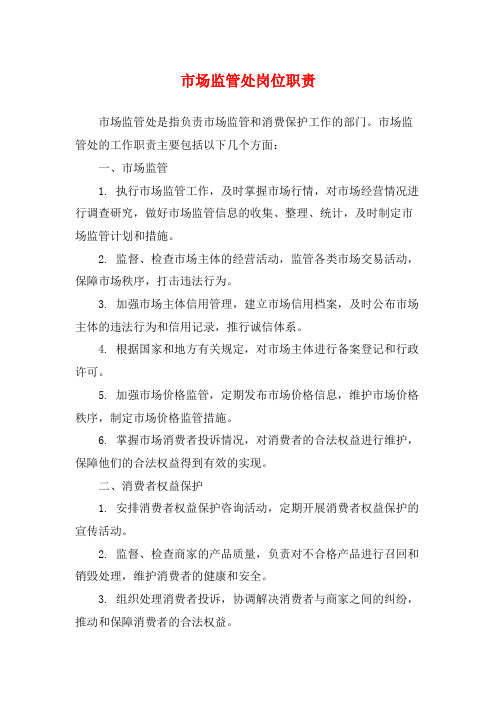 市场监管处岗位职责

市场监管处是指负责市场监管和消费保护工作的部门。市场监管处的工作职责主要包括以下几个方面：

一、市场监管

1. 执行市场监管工作，及时掌握市场行情，对市场经营情况进行调查研究，做好市场监管信息的收集、整理、统计，及时制定市场监管计划和措施。

2. 监督、检查市场主体的经营活动，监管各类市场交易活动，保障市场秩序，打击违法行为。

3. 加强市场主体信用管理，建立市场信用档案，及时公布市场主体的违法行为和信用记录，推行诚信体系。

4. 根据国家和地方有关规定，对市场主体进行备案登记和行政许可。

5. 加强市场价格监管，定期发布市场价格信息，维护市场价格秩序，制定市场价格监管措施。

6. 掌握市场消费者投诉情况，对消费者的合法权益进行维护，保障他们的合法权益得到有效的实现。

二、消费者权益保护

1. 安排消费者权益保护咨询活动，定期开展消费者权益保护的宣传活动。

2. 监督、检查商家的产品质量，负责对不合格产品进行召回和销毁处理，维护消费者的健康和安全。

3. 组织处理消费者投诉，协调解决消费者与商家之间的纠纷，推动和保障消费者的合法权益。